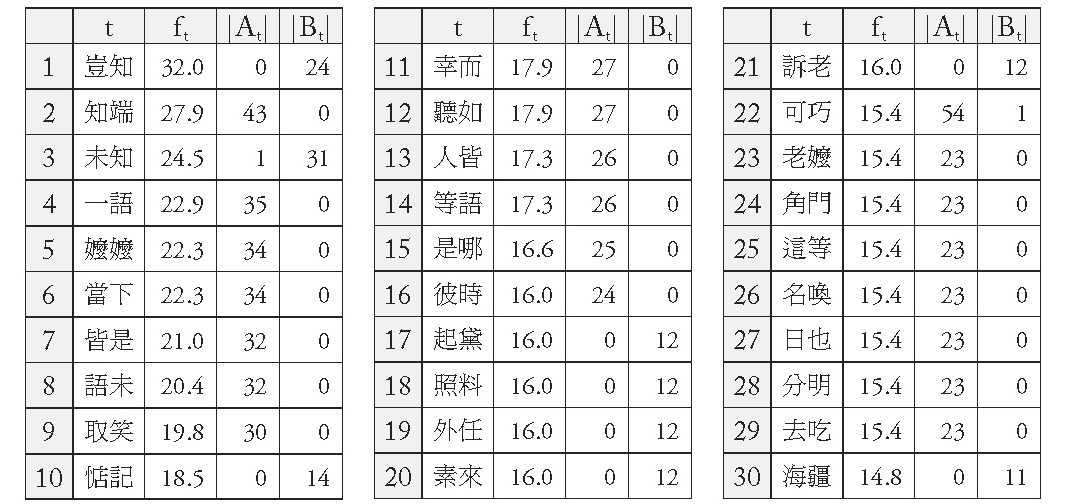 |  | t | $f_t$ | $|A_t|$ | $|B_t|$ |
|---|---|---|---|---|
| 1 | 豈知 | 32.0 | 0 | 24 |
| 2 | 知端 | 27.9 | 43 | 0 |
| 3 | 未知 | 24.5 | 1 | 31 |
| 4 | 一語 | 22.9 | 35 | 0 |
| 5 | 嬤嬤 | 22.3 | 34 | 0 |
| 6 | 當下 | 22.3 | 34 | 0 |
| 7 | 皆是 | 21.0 | 32 | 0 |
| 8 | 語未 | 20.4 | 32 | 0 |
| 9 | 取笑 | 19.8 | 30 | 0 |
| 10 | 惦記 | 18.5 | 0 | 14 |

|  | t | $f_t$ | $|A_t|$ | $|B_t|$ |
|---|---|---|---|---|
| 11 | 幸而 | 17.9 | 27 | 0 |
| 12 | 聽如 | 17.9 | 27 | 0 |
| 13 | 人皆 | 17.3 | 26 | 0 |
| 14 | 等語 | 17.3 | 26 | 0 |
| 15 | 是哪 | 16.6 | 25 | 0 |
| 16 | 彼時 | 16.0 | 24 | 0 |
| 17 | 起黛 | 16.0 | 0 | 12 |
| 18 | 照料 | 16.0 | 0 | 12 |
| 19 | 外任 | 16.0 | 0 | 12 |
| 20 | 素來 | 16.0 | 0 | 12 |

|  | t | $f_t$ | $|A_t|$ | $|B_t|$ |
|---|---|---|---|---|
| 21 | 訴老 | 16.0 | 0 | 12 |
| 22 | 可巧 | 15.4 | 54 | 1 |
| 23 | 老嬤 | 15.4 | 23 | 0 |
| 24 | 角門 | 15.4 | 23 | 0 |
| 25 | 這等 | 15.4 | 23 | 0 |
| 26 | 名喚 | 15.4 | 23 | 0 |
| 27 | 日也 | 15.4 | 23 | 0 |
| 28 | 分明 | 15.4 | 23 | 0 |
| 29 | 去吃 | 15.4 | 23 | 0 |
| 30 | 海疆 | 14.8 | 0 | 11 |